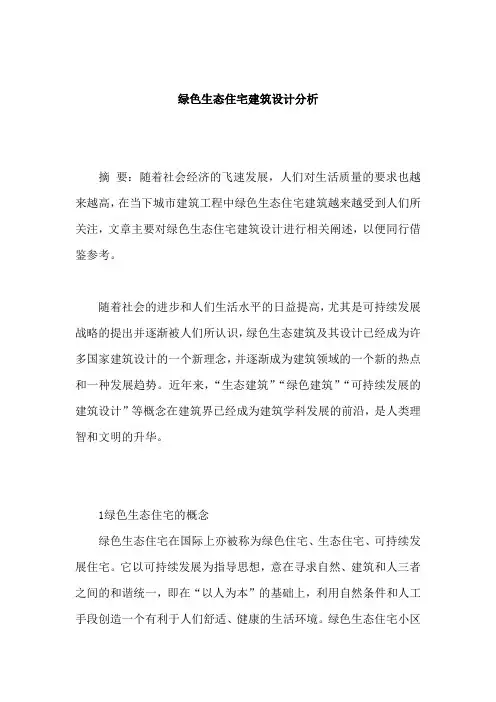 绿色生态住宅建筑设计分析

摘 要：随着社会经济的飞速发展，人们对生活质量的要求也越来越高，在当下城市建筑工程中绿色生态住宅建筑越来越受到人们所关注，文章主要对绿色生态住宅建筑设计进行相关阐述，以便同行借鉴参考。

随着社会的进步和人们生活水平的日益提高，尤其是可持续发展战略的提出并逐渐被人们所认识，绿色生态建筑及其设计已经成为许多国家建筑设计的一个新理念，并逐渐成为建筑领域的一个新的热点和一种发展趋势。近年来，“生态建筑”“绿色建筑”“可持续发展的建筑设计”等概念在建筑界已经成为建筑学科发展的前沿，是人类理智和文明的升华。

1绿色生态住宅的概念

绿色生态住宅在国际上亦被称为绿色住宅、生态住宅、可持续发展住宅。它以可持续发展为指导思想，意在寻求自然、建筑和人三者之间的和谐统一，即在“以人为本”的基础上，利用自然条件和人工手段创造一个有利于人们舒适、健康的生活环境。绿色生态住宅小区